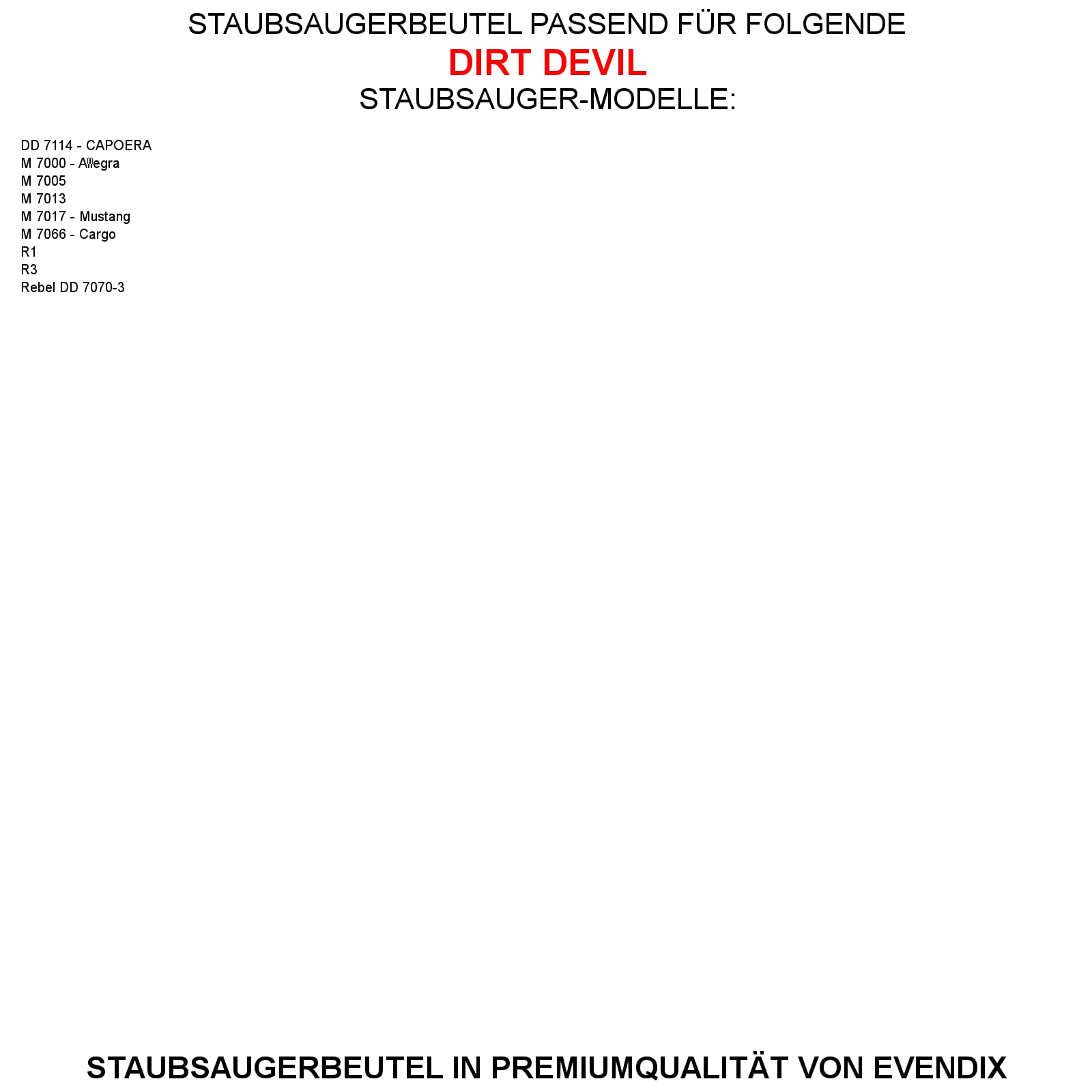 STAUBSAUGERBEUTEL PASSEND FÜR FOLGENDE
DIRT DEVIL
STAUBSAUGER-MODELLE:

DD 7114 - CAPOERA
M 7000 - Allegra
M 7005
M 7013
M 7017 - Mustang
M 7066 - Cargo
R1
R3
Rebel DD 7070-3

STAUBSAUGERBEUTEL IN PREMIUMQUALITÄT VON EVENDIX